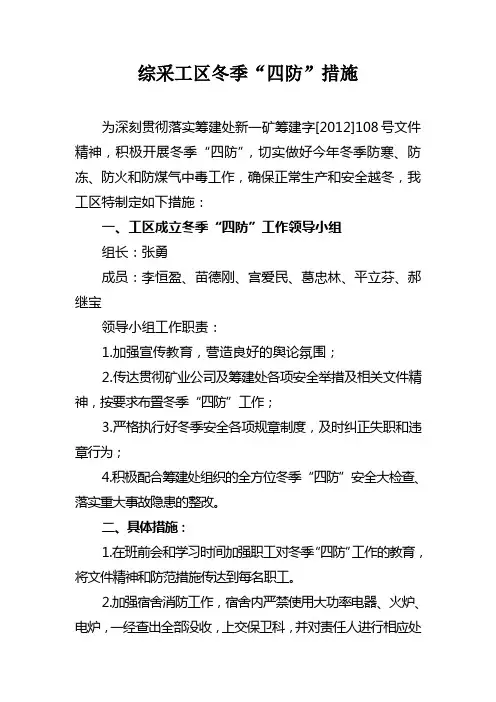 综采工区冬季“四防”措施

为深刻贯彻落实筹建处新一矿筹建字[2012]108号文件精神，积极开展冬季“四防”，切实做好今年冬季防寒、防冻、防火和防煤气中毒工作，确保正常生产和安全越冬，我工区特制定如下措施：

一、工区成立冬季“四防”工作领导小组

组长：张勇

成员：李恒盈、苗德刚、宫爱民、葛忠林、平立芬、郝继宝

领导小组工作职责：

1.加强宣传教育，营造良好的舆论氛围；

2.传达贯彻矿业公司及筹建处各项安全举措及相关文件精神，按要求布置冬季“四防”工作；

3.严格执行好冬季安全各项规章制度，及时纠正失职和违章行为；

4.积极配合筹建处组织的全方位冬季“四防”安全大检查、落实重大事故隐患的整改。

二、具体措施：

1.在班前会和学习时间加强职工对冬季“四防”工作的教育，将文件精神和防范措施传达到每名职工。

2.加强宿舍消防工作，宿舍内严禁使用大功率电器、火炉、电炉，一经查出全部没收，上交保卫科，并对责任人进行相应处